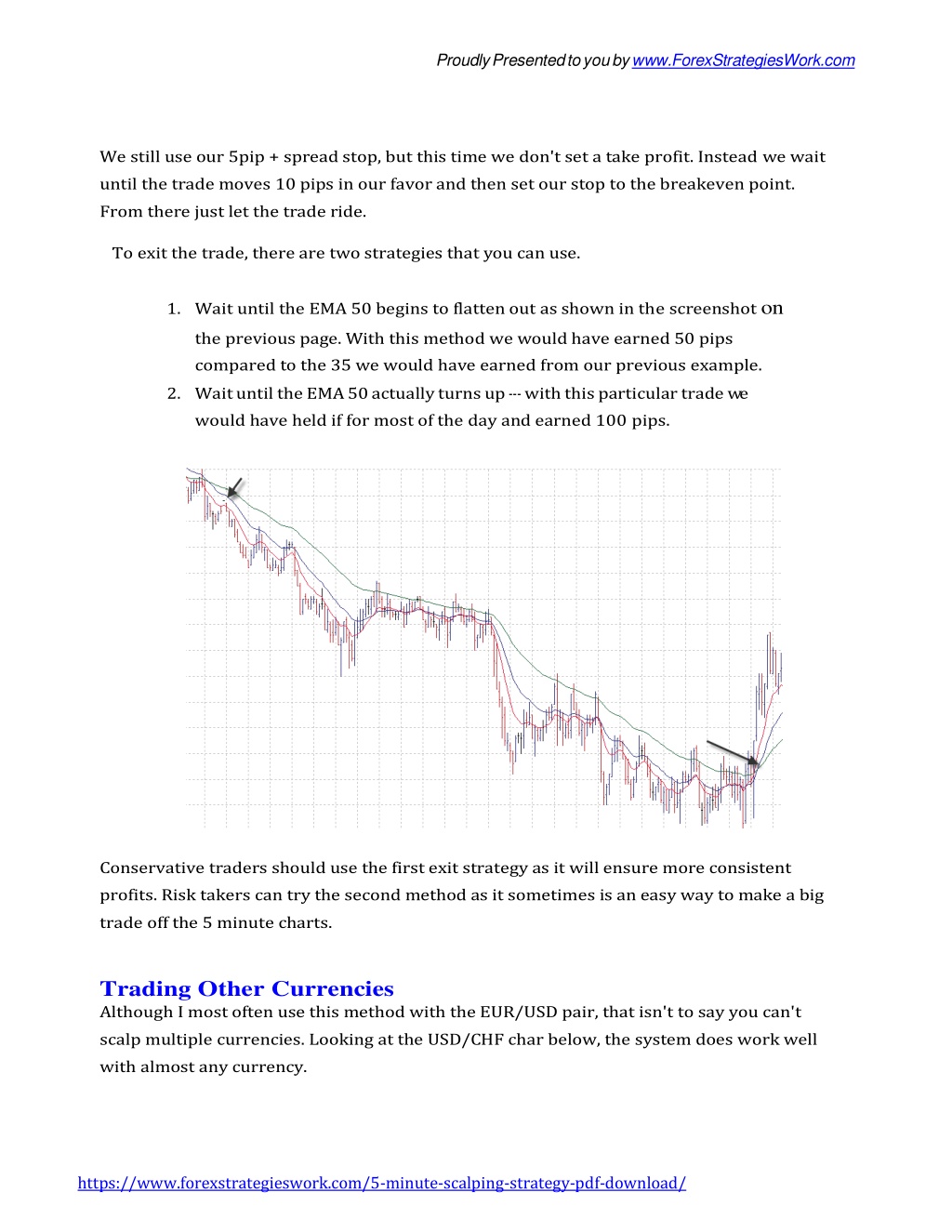 Proudly Presented to you by www.ForexStrategiesWork.com

We still use our 5pip + spread stop, but this time we don't set a take profit. Instead we wait until the trade moves 10 pips in our favor and then set our stop to the breakeven point. From there just let the trade ride.

To exit the trade, there are two strategies that you can use.

1. Wait until the EMA 50 begins to flatten out as shown in the screenshot on the previous page. With this method we would have earned 50 pips compared to the 35 we would have earned from our previous example.
2. Wait until the EMA 50 actually turns up --- with this particular trade we would have held if for most of the day and earned 100 pips.

Conservative traders should use the first exit strategy as it will ensure more consistent profits. Risk takers can try the second method as it sometimes is an easy way to make a big trade off the 5 minute charts.

Trading Other Currencies
Although I most often use this method with the EUR/USD pair, that isn't to say you can't scalp multiple currencies. Looking at the USD/CHF char below, the system does work well with almost any currency.

https://www.forexstrategieswork.com/5-minute-scalping-strategy-pdf-download/